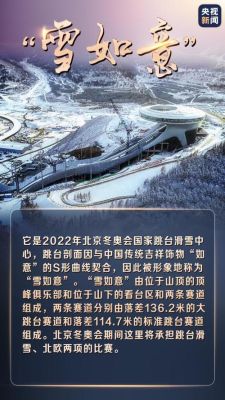 央视新闻

“雪如意”

它是2022年北京冬奥会国家跳台滑雪中心，跳台剖面因与中国传统吉祥饰物“如意”的S形曲线契合，因此被形象地称为“雪如意”。“雪如意”由位于山顶的顶峰俱乐部和位于山下的看台区和两条赛道组成，两条赛道分别由落差136.2米的大跳台赛道和落差114.7米的标准跳台赛道组成。北京冬奥会期间这里将承担跳台滑雪、北欧两项的比赛。